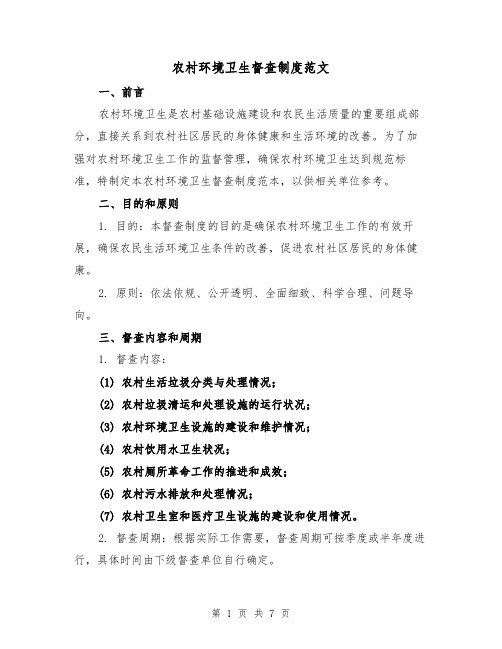 农村环境卫生督查制度范文

一、前言

农村环境卫生是农村基础设施建设和农民生活质量的重要组成部分，直接关系到农村社区居民的身体健康和生活环境的改善。为了加强对农村环境卫生工作的监督管理，确保农村环境卫生达到规范标准，特制定本农村环境卫生督查制度范本，以供相关单位参考。

二、目的和原则

1. 目的：本督查制度的目的是确保农村环境卫生工作的有效开展，确保农民生活环境卫生条件的改善，促进农村社区居民的身体健康。

2. 原则：依法依规、公开透明、全面细致、科学合理、问题导向。

三、督查内容和周期

1. 督查内容：

(1) 农村生活垃圾分类与处理情况；

(2) 农村垃圾清运和处理设施的运行状况；

(3) 农村环境卫生设施的建设和维护情况；

(4) 农村饮用水卫生状况；

(5) 农村厕所革命工作的推进和成效；

(6) 农村污水排放和处理情况；

(7) 农村卫生室和医疗卫生设施的建设和使用情况。

2. 督查周期：根据实际工作需要，督查周期可按季度或半年度进行，具体时间由下级督查单位自行确定。

第 1 页 共 7 页